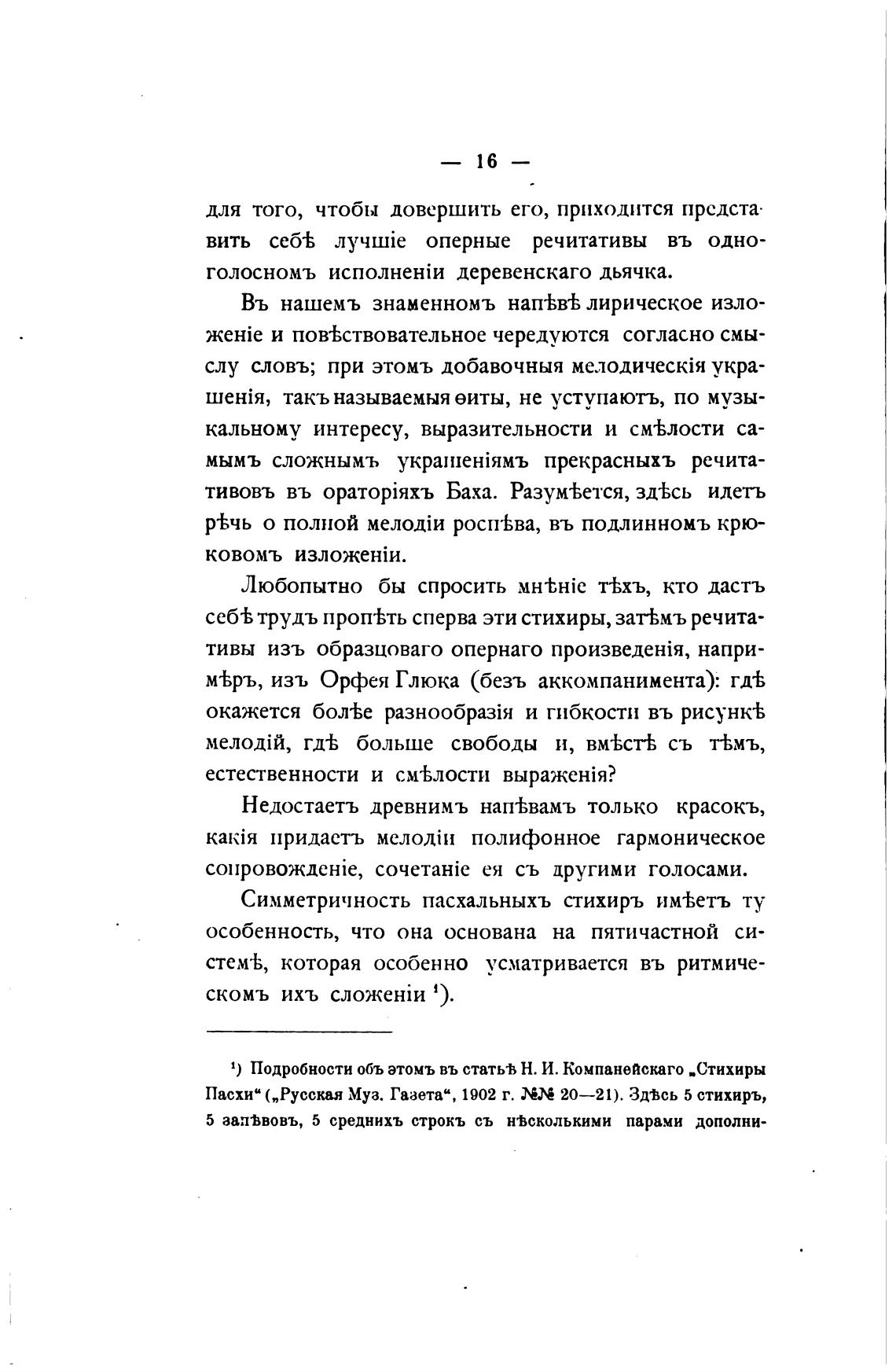 — 16 —

для того, чтобы довершить его, приходится представить себѣ лучшіе оперные речитативы въ одноголосномъ исполненіи деревенскаго дьячка.

Въ нашемъ знаменномъ напѣвѣ лирическое изложеніе и повѣствовательное чередуются согласно смыслу словъ; при этомъ добавочныя мелодическія украшенія, такъ называемыя ѳиты, не уступаютъ, по музыкальному интересу, выразительности и смѣлости самымъ сложнымъ украшеніямъ прекрасныхъ речитативовъ въ ораторіяхъ Баха. Разумѣется, здѣсь идетъ рѣчь о полной мелодіи роспѣва, въ подлинномъ крюковомъ изложеніи.

Любопытно бы спросить мнѣніе тѣхъ, кто дастъ себѣ трудъ пропѣть сперва эти стихиры, затѣмъ речитативы изъ образцоваго опернаго произведенія, напримѣръ, изъ Орфея Глюка (безъ аккомпанимента): гдѣ окажется болѣе разнообразія и гибкости въ рисункѣ мелодій, гдѣ больше свободы и, вмѣстѣ съ тѣмъ, естественности и смѣлости выраженія?

Недостаетъ древнимъ напѣвамъ только красокъ, какія придаетъ мелодіи полифонное гармоническое сопровожденіе, сочетаніе ея съ другими голосами.

Симметричность пасхальныхъ стихиръ имѣетъ ту особенность, что она основана на пятичастной системѣ, которая особенно усматривается въ ритмическомъ ихъ сложеніи ¹).

¹) Подробности объ этомъ въ статьѣ Н. И. Компанейскаго „Стихиры Пасхи“ („Русская Муз. Газета“, 1902 г. №№ 20—21). Здѣсь 5 стихиръ, 5 запѣвовъ, 5 среднихъ строкъ съ нѣсколькими парами дополни-